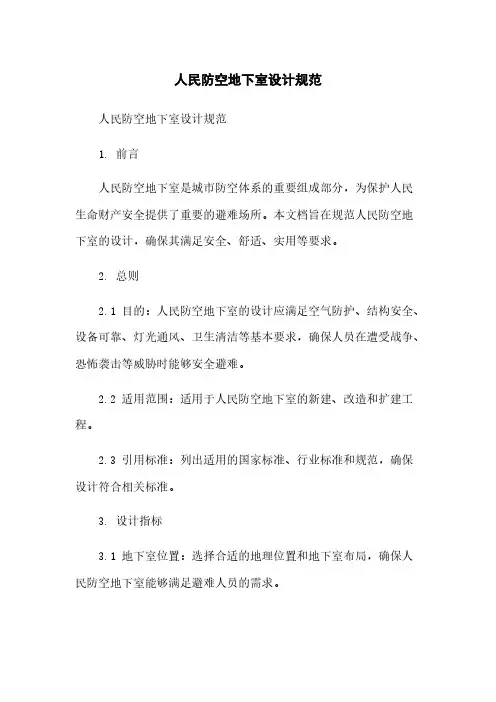 人民防空地下室设计规范

人民防空地下室设计规范

1. 前言

人民防空地下室是城市防空体系的重要组成部分，为保护人民生命财产安全提供了重要的避难场所。本文档旨在规范人民防空地下室的设计，确保其满足安全、舒适、实用等要求。

2. 总则

2.1 目的：人民防空地下室的设计应满足空气防护、结构安全、设备可靠、灯光通风、卫生清洁等基本要求，确保人员在遭受战争、恐怖袭击等威胁时能够安全避难。

2.2 适用范围：适用于人民防空地下室的新建、改造和扩建工程。

2.3 引用标准：列出适用的国家标准、行业标准和规范，确保设计符合相关标准。

3. 设计指标

3.1 地下室位置：选择合适的地理位置和地下室布局，确保人民防空地下室能够满足避难人员的需求。